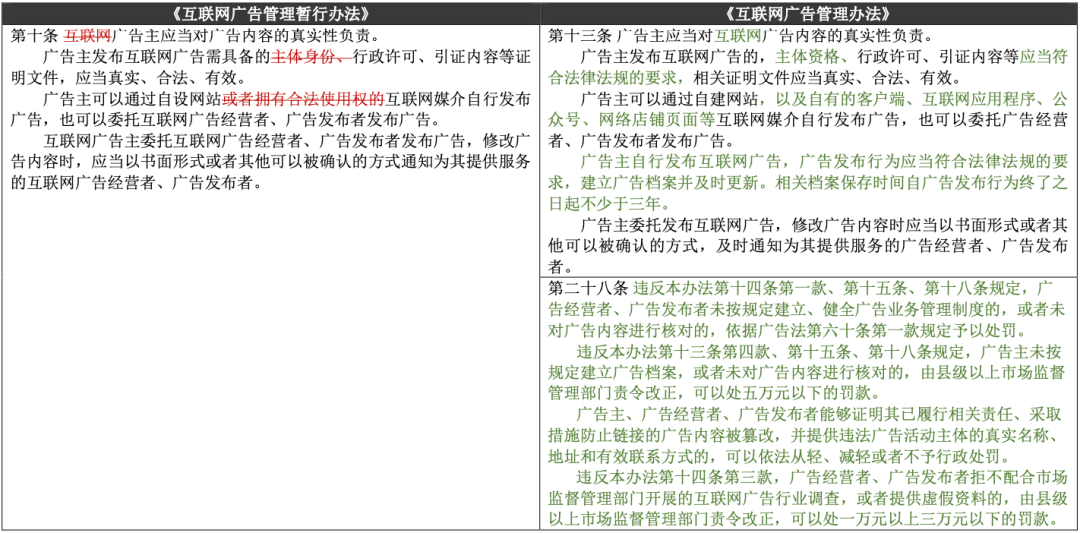 | 《互联网广告管理暂行办法》 | 《互联网广告管理办法》 |
|---|---|
| 第十条 互联网广告主应当对广告内容的真实性负责。<br>广告主发布互联网广告需具备的主体身份、行政许可、引证内容等证明文件，应当真实、合法、有效。<br>广告主可以通过自设网站或者拥有合法使用权的互联网媒介自行发布广告，也可以委托互联网广告经营者、广告发布者发布广告。<br>互联网广告主委托互联网广告经营者、广告发布者发布广告，修改广告内容时，应当以书面形式或者其他可以被确认的方式通知为其提供服务的互联网广告经营者、广告发布者。 | 第十三条 广告主应当对互联网广告内容的真实性负责。<br>广告主发布互联网广告的，主体资格、行政许可、引证内容等应当符合法律法规的要求，相关证明文件应当真实、合法、有效。<br>广告主可以通过自建网站，以及自有的客户端、互联网应用程序、公众号、网络店铺页面等互联网媒介自行发布广告，也可以委托广告经营者、广告发布者发布广告。<br>广告主自行发布互联网广告，广告发布行为应当符合法律法规的要求，建立广告档案并及时更新。相关档案保存时间自广告发布行为终了之日起不少于三年。<br>广告主委托发布互联网广告，修改广告内容时应当以书面形式或者其他可以被确认的方式，及时通知为其提供服务的广告经营者、广告发布者。 |
| | 第二十八条 违反本办法第十四条第一款、第十五条、第十八条规定，广告经营者、广告发布者未按规定建立、健全广告业务管理制度的，或者未对广告内容进行核对的，依据广告法第六十条第一款规定予以处罚。<br>违反本办法第十三条第四款、第十五条、第十八条规定，广告主未按规定建立广告档案，或者未对广告内容进行核对的，由县级以上市场监督管理部门责令改正，可以处五万元以下的罚款。<br>广告主、广告经营者、广告发布者能够证明其已履行相关责任、采取措施防止链接的广告内容被篡改，并提供违法广告活动主体的真实名称、地址和有效联系方式的，可以依法从轻、减轻或者不予行政处罚。<br>违反本办法第十四条第三款，广告经营者、广告发布者拒不配合市场监督管理部门开展的互联网广告行业调查，或者提供虚假资料的，由县级以上市场监督管理部门责令改正，可以处一万元以上三万元以下的罚款。 |